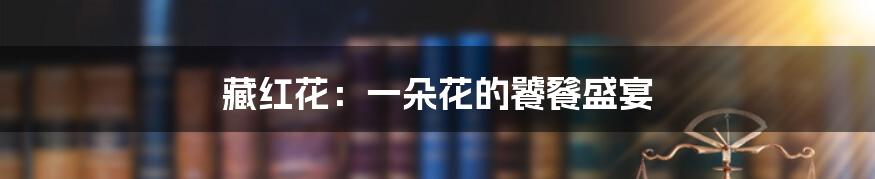 藏红花：一朵花的饕餮盛宴